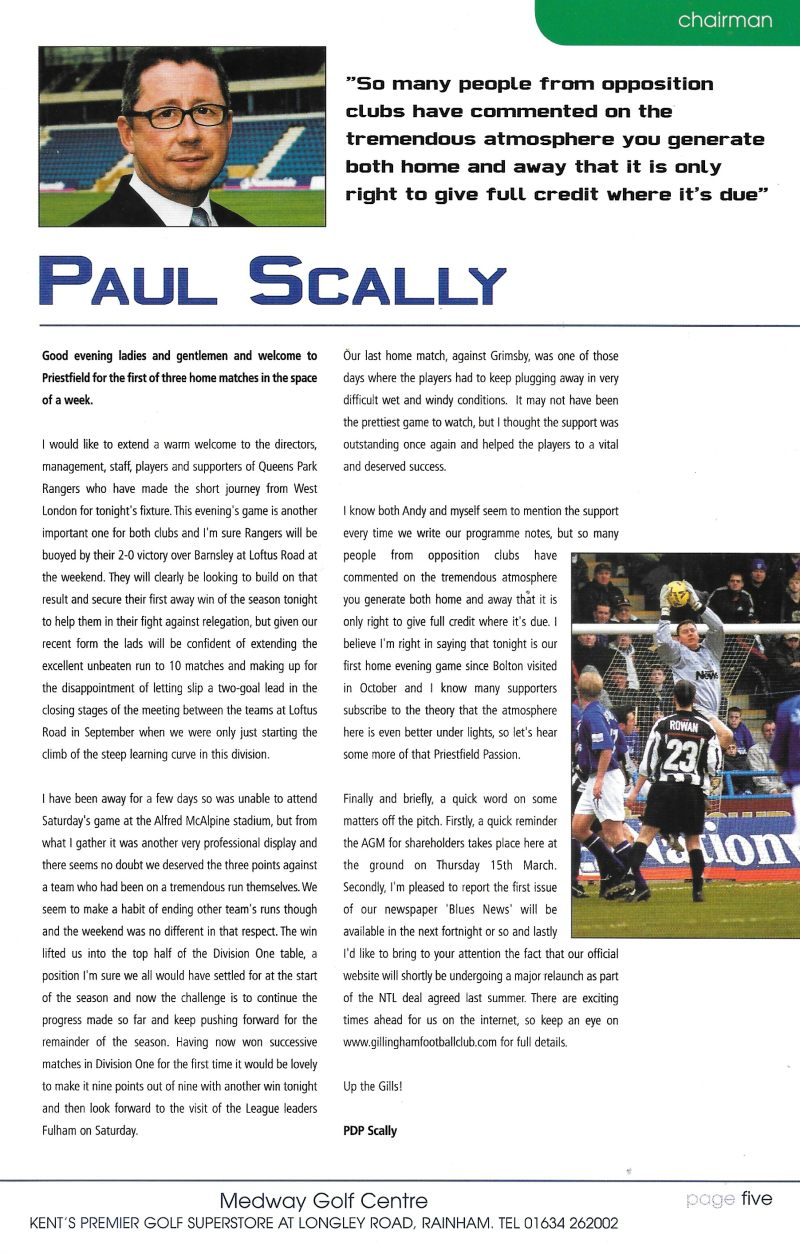 chairman

"So many people from opposition clubs have commented on the tremendous atmosphere you generate both home and away that it is only right to give full credit where it's due"

PAUL SCALLY

Good evening ladies and gentlemen and welcome to Priestfield for the first of three home matches in the space of a week.

I would like to extend a warm welcome to the directors, management, staff, players and supporters of Queens Park Rangers who have made the short journey from West London for tonight's fixture. This evening's game is another important one for both clubs and I'm sure Rangers will be buoyed by their 2-0 victory over Barnsley at Loftus Road at the weekend. They will clearly be looking to build on that result and secure their first away win of the season tonight to help them in their fight against relegation, but given our recent form the lads will be confident of extending the excellent unbeaten run to 10 matches and making up for the disappointment of letting slip a two-goal lead in the closing stages of the meeting between the teams at Loftus Road in September when we were only just starting the climb of the steep learning curve in this division.

I have been away for a few days so was unable to attend Saturday's game at the Alfred McAlpine stadium, but from what I gather it was another very professional display and there seems no doubt we deserved the three points against a team who had been on a tremendous run themselves. We seem to make a habit of ending other team's runs though and the weekend was no different in that respect. The win lifted us into the top half of the Division One table, a position I'm sure we all would have settled for at the start of the season and now the challenge is to continue the progress made so far and keep pushing forward for the remainder of the season. Having now won successive matches in Division One for the first time it would be lovely to make it nine points out of nine with another win tonight and then look forward to the visit of the League leaders Fulham on Saturday.

Our last home match, against Grimsby, was one of those days where the players had to keep plugging away in very difficult wet and windy conditions. It may not have been the prettiest game to watch, but I thought the support was outstanding once again and helped the players to a vital and deserved success.

I know both Andy and myself seem to mention the support every time we write our programme notes, but so many people from opposition clubs have commented on the tremendous atmosphere you generate both home and away that it is only right to give full credit where it's due. I believe I'm right in saying that tonight is our first home evening game since Bolton visited in October and I know many supporters subscribe to the theory that the atmosphere here is even better under lights, so let's hear some more of that Priestfield Passion.

Finally and briefly, a quick word on some matters off the pitch. Firstly, a quick reminder the AGM for shareholders takes place here at the ground on Thursday 15th March. Secondly, I'm pleased to report the first issue of our newspaper 'Blues News' will be available in the next fortnight or so and lastly I'd like to bring to your attention the fact that our official website will shortly be undergoing a major relaunch as part of the NTL deal agreed last summer. There are exciting times ahead for us on the internet, so keep an eye on www.gillinghamfootballclub.com for full details.

Up the Gills!

PDP Scally

ROWAN 23

Medway Golf Centre
KENT'S PREMIER GOLF SUPERSTORE AT LONGLEY ROAD, RAINHAM. TEL 01634 262002

page five